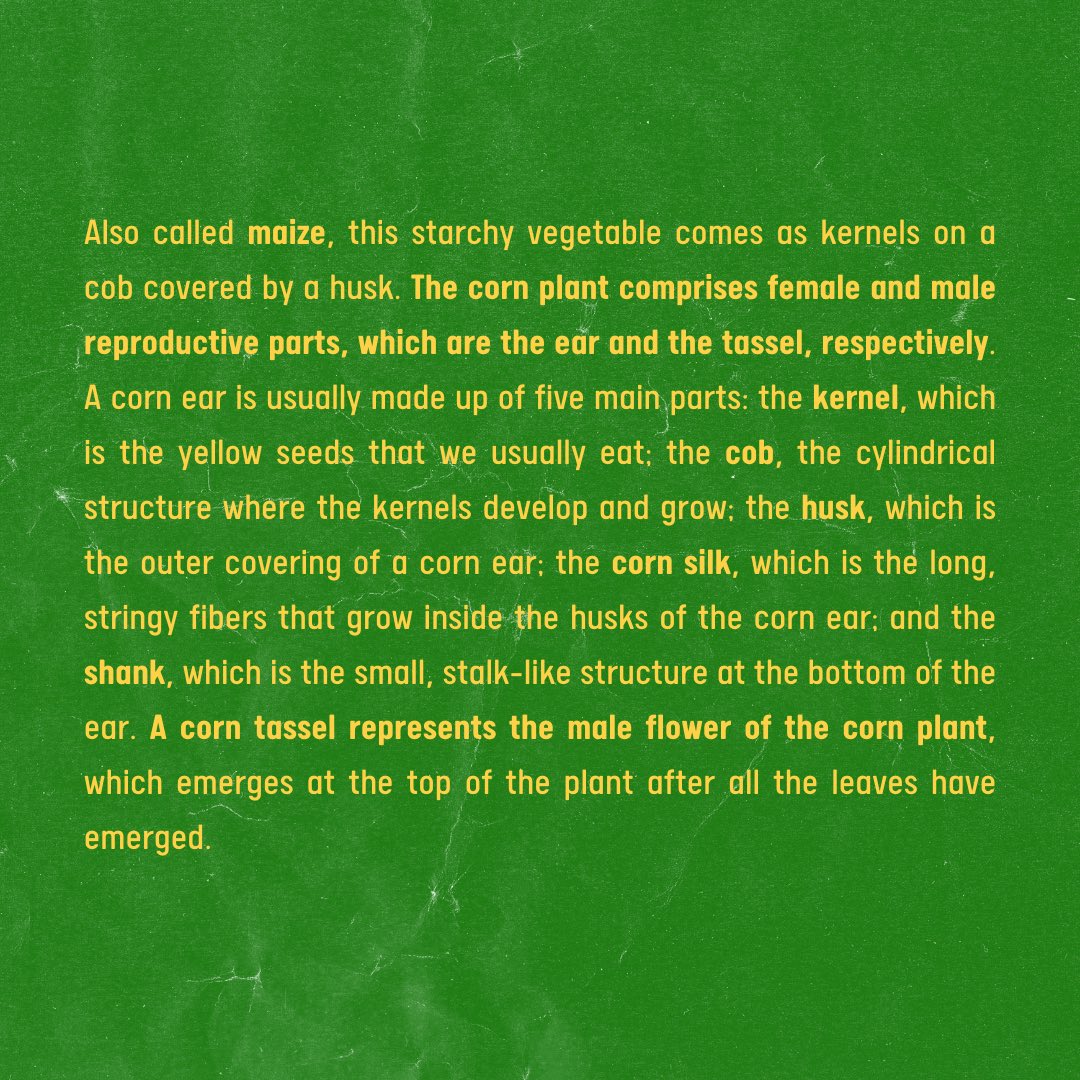 Also called maize, this starchy vegetable comes as kernels on a cob covered by a husk. The corn plant comprises female and male reproductive parts, which are the ear and the tassel, respectively. A corn ear is usually made up of five main parts: the kernel, which is the yellow seeds that we usually eat; the cob, the cylindrical structure where the kernels develop and grow; the husk, which is the outer covering of a corn ear; the corn silk, which is the long, stringy fibers that grow inside the husks of the corn ear; and the shank, which is the small, stalk-like structure at the bottom of the ear. A corn tassel represents the male flower of the corn plant, which emerges at the top of the plant after all the leaves have emerged.